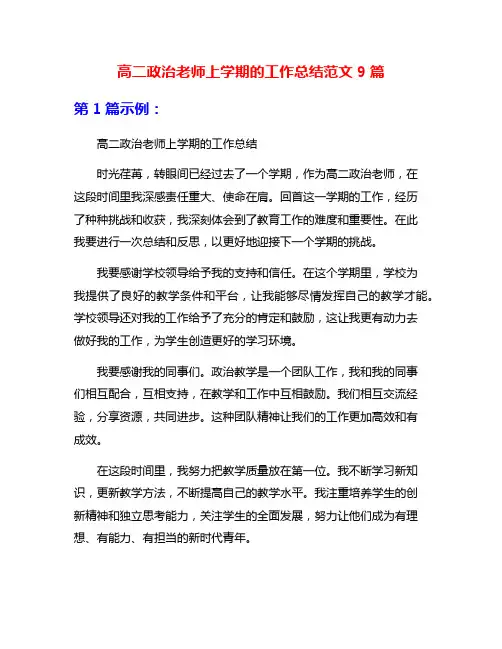 高二政治老师上学期的工作总结范文 9 篇

第 1 篇示例：

高二政治老师上学期的工作总结

时光荏苒，转眼间已经过去了一个学期，作为高二政治老师，在这段时间里我深感责任重大、使命在肩。回首这一学期的工作，经历了种种挑战和收获，我深刻体会到了教育工作的难度和重要性。在此我要进行一次总结和反思，以更好地迎接下一个学期的挑战。

我要感谢学校领导给予我的支持和信任。在这个学期里，学校为我提供了良好的教学条件和平台，让我能够尽情发挥自己的教学才能。学校领导还对我的工作给予了充分的肯定和鼓励，这让我更有动力去做好我的工作，为学生创造更好的学习环境。

我要感谢我的同事们。政治教学是一个团队工作，我和我的同事们相互配合，互相支持，在教学和工作中互相鼓励。我们相互交流经验，分享资源，共同进步。这种团队精神让我们的工作更加高效和有成效。

在这段时间里，我努力把教学质量放在第一位。我不断学习新知识，更新教学方法，不断提高自己的教学水平。我注重培养学生的创新精神和独立思考能力，关注学生的全面发展，努力让他们成为有理想、有能力、有担当的新时代青年。